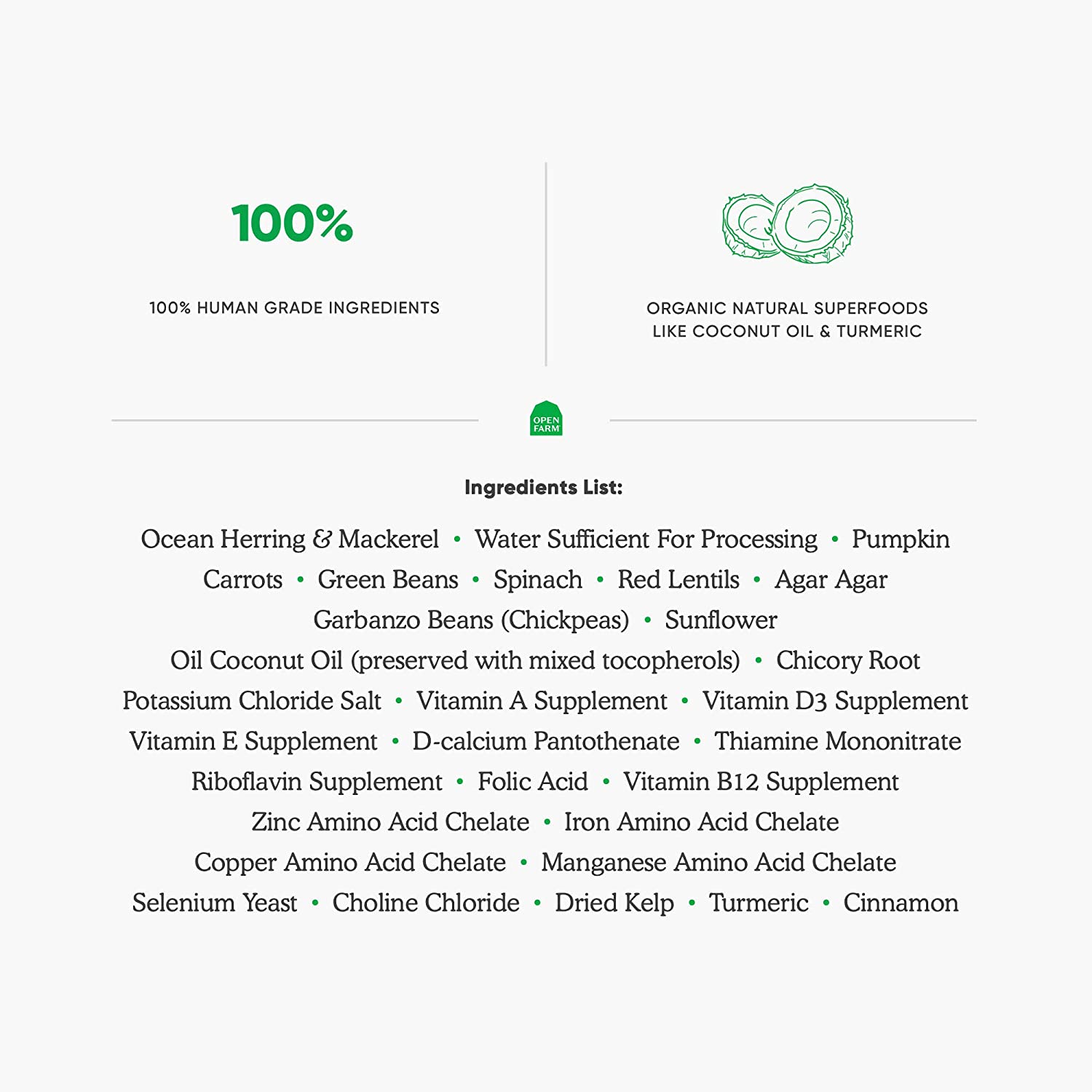 100%

100% HUMAN GRADE INGREDIENTS

ORGANIC NATURAL SUPERFOODS LIKE COCONUT OIL & TURMERIC

OPEN FARM

Ingredients List:

Ocean Herring & Mackerel • Water Sufficient For Processing • Pumpkin Carrots • Green Beans • Spinach • Red Lentils • Agar Agar Garbanzo Beans (Chickpeas) • Sunflower Oil Coconut Oil (preserved with mixed tocopherols) • Chicory Root Potassium Chloride Salt • Vitamin A Supplement • Vitamin D3 Supplement Vitamin E Supplement • D-calcium Pantothenate • Thiamine Mononitrate Riboflavin Supplement • Folic Acid • Vitamin B12 Supplement Zinc Amino Acid Chelate • Iron Amino Acid Chelate Copper Amino Acid Chelate • Manganese Amino Acid Chelate Selenium Yeast • Choline Chloride • Dried Kelp • Turmeric • Cinnamon